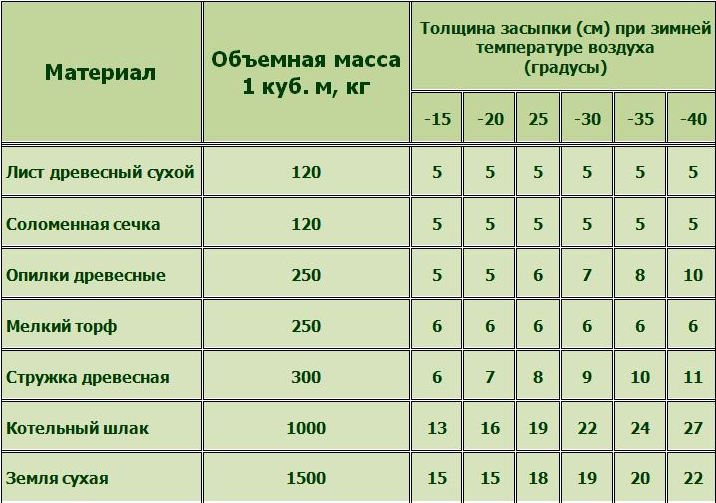 | Материал | Объемная масса 1 куб. м, кг | Толщина засыпки (см) при зимней температуре воздуха (градусы) | | | | | |
|---|---|---|---|---|---|---|---|
| | | -15 | -20 | 25 | -30 | -35 | -40 |
| Лист древесный сухой | 120 | 5 | 5 | 5 | 5 | 5 | 5 |
| Соломенная сечка | 120 | 5 | 5 | 5 | 5 | 5 | 5 |
| Опилки древесные | 250 | 5 | 5 | 6 | 7 | 8 | 10 |
| Мелкий торф | 250 | 6 | 6 | 6 | 6 | 6 | 6 |
| Стружка древесная | 300 | 6 | 7 | 8 | 9 | 10 | 11 |
| Котельный шлак | 1000 | 13 | 16 | 19 | 22 | 24 | 27 |
| Земля сухая | 1500 | 15 | 15 | 18 | 19 | 20 | 22 |